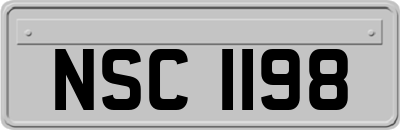 NSC 1198